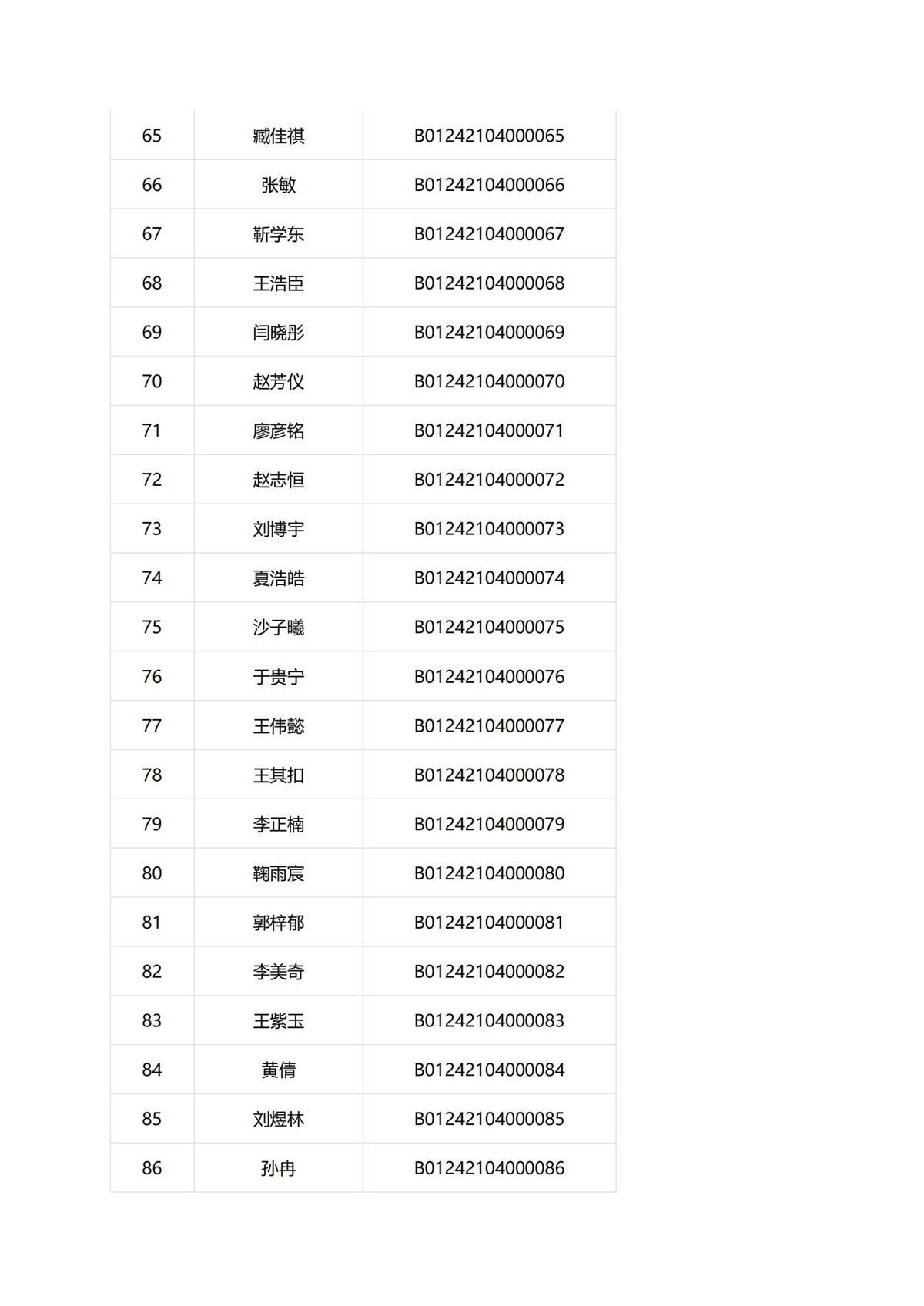 | 65 | 臧佳祺 | B01242104000065 |
|---|---|---|
| 66 | 张敏 | B01242104000066 |
| 67 | 靳学东 | B01242104000067 |
| 68 | 王浩臣 | B01242104000068 |
| 69 | 闫晓彤 | B01242104000069 |
| 70 | 赵芳仪 | B01242104000070 |
| 71 | 廖彦铭 | B01242104000071 |
| 72 | 赵志恒 | B01242104000072 |
| 73 | 刘博宇 | B01242104000073 |
| 74 | 夏浩皓 | B01242104000074 |
| 75 | 沙子曦 | B01242104000075 |
| 76 | 于贵宁 | B01242104000076 |
| 77 | 王伟懿 | B01242104000077 |
| 78 | 王其扣 | B01242104000078 |
| 79 | 李正楠 | B01242104000079 |
| 80 | 鞠雨宸 | B01242104000080 |
| 81 | 郭梓郁 | B01242104000081 |
| 82 | 李美奇 | B01242104000082 |
| 83 | 王紫玉 | B01242104000083 |
| 84 | 黄倩 | B01242104000084 |
| 85 | 刘煜林 | B01242104000085 |
| 86 | 孙冉 | B01242104000086 |